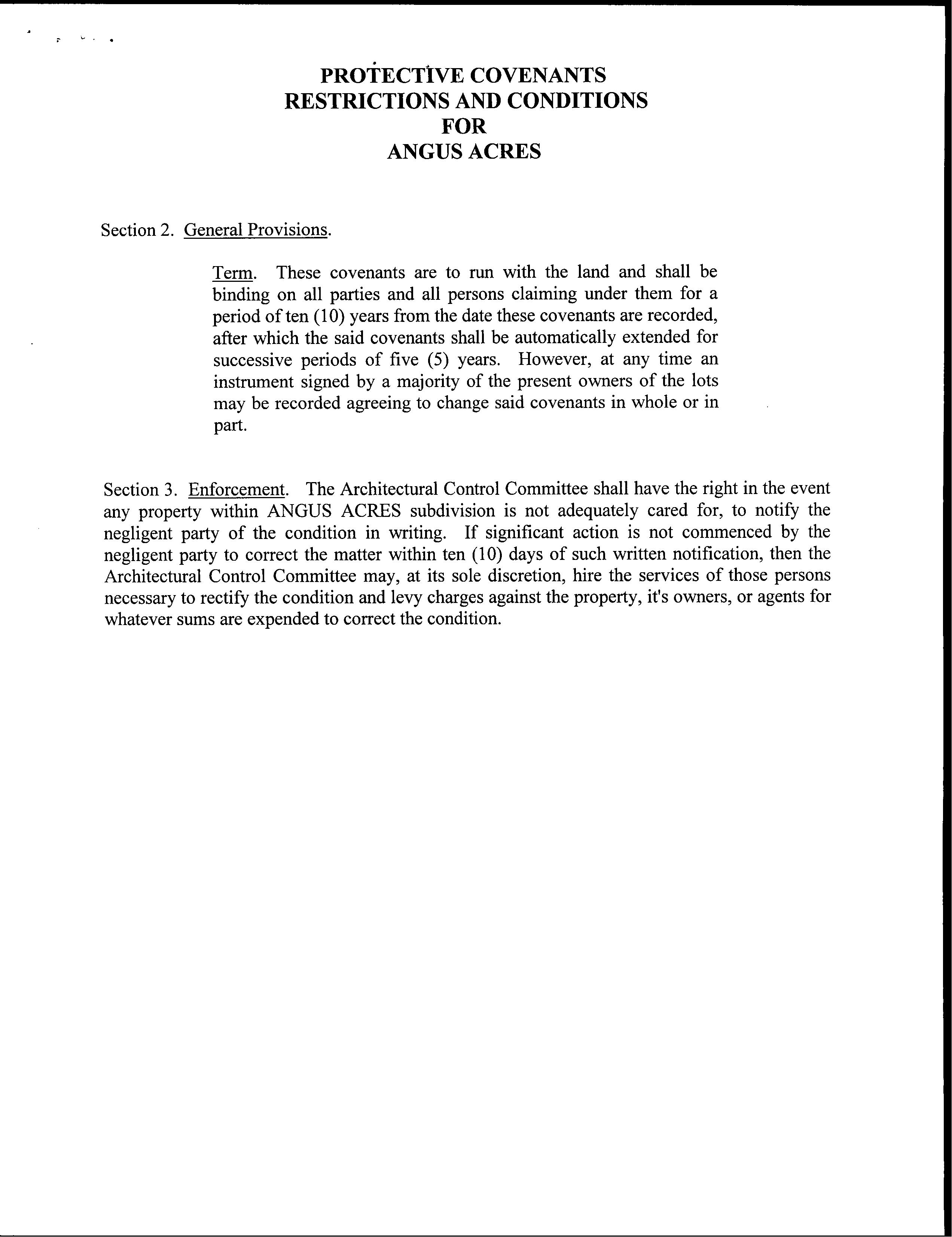 PROTECTIVE COVENANTS
RESTRICTIONS AND CONDITIONS
FOR
ANGUS ACRES

Section 2. General Provisions.

Term. These covenants are to run with the land and shall be binding on all parties and all persons claiming under them for a period of ten (10) years from the date these covenants are recorded, after which the said covenants shall be automatically extended for successive periods of five (5) years. However, at any time an instrument signed by a majority of the present owners of the lots may be recorded agreeing to change said covenants in whole or in part.

Section 3. Enforcement. The Architectural Control Committee shall have the right in the event any property within ANGUS ACRES subdivision is not adequately cared for, to notify the negligent party of the condition in writing. If significant action is not commenced by the negligent party to correct the matter within ten (10) days of such written notification, then the Architectural Control Committee may, at its sole discretion, hire the services of those persons necessary to rectify the condition and levy charges against the property, it's owners, or agents for whatever sums are expended to correct the condition.